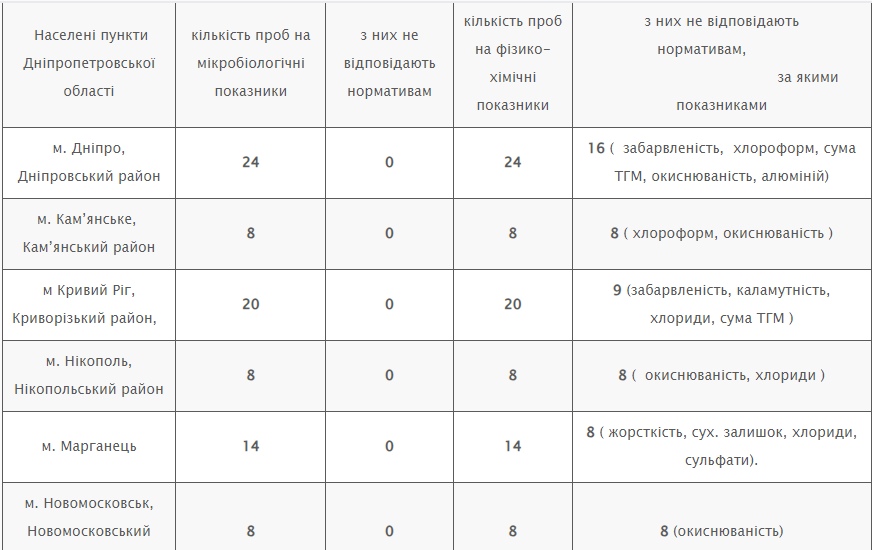 | Населені пункти Дніпропетровської області | кількість проб на мікробіологічні показники | з них не відповідають нормативам | кількість проб на фізико-хімічні показники | з них не відповідають нормативам, за якими показниками |
|---|---|---|---|---|
| м. Дніпро, Дніпровський район | 24 | 0 | 24 | 16 ( забарвленість, хлороформ, сума ТГМ, окиснюваність, алюміній) |
| м. Кам'янське, Кам'янський район | 8 | 0 | 8 | 8 ( хлороформ, окиснюваність ) |
| м Кривий Ріг, Криворізький район, | 20 | 0 | 20 | 9 (забарвленість, каламутність, хлориди, сума ТГМ ) |
| м. Нікополь, Нікопольський район | 8 | 0 | 8 | 8 ( окиснюваність, хлориди ) |
| м. Марганець | 14 | 0 | 14 | 8 ( жорсткість, сух. залишок, хлориди, сульфати). |
| м. Новомосковськ, Новомосковський | 8 | 0 | 8 | 8 (окиснюваність) |